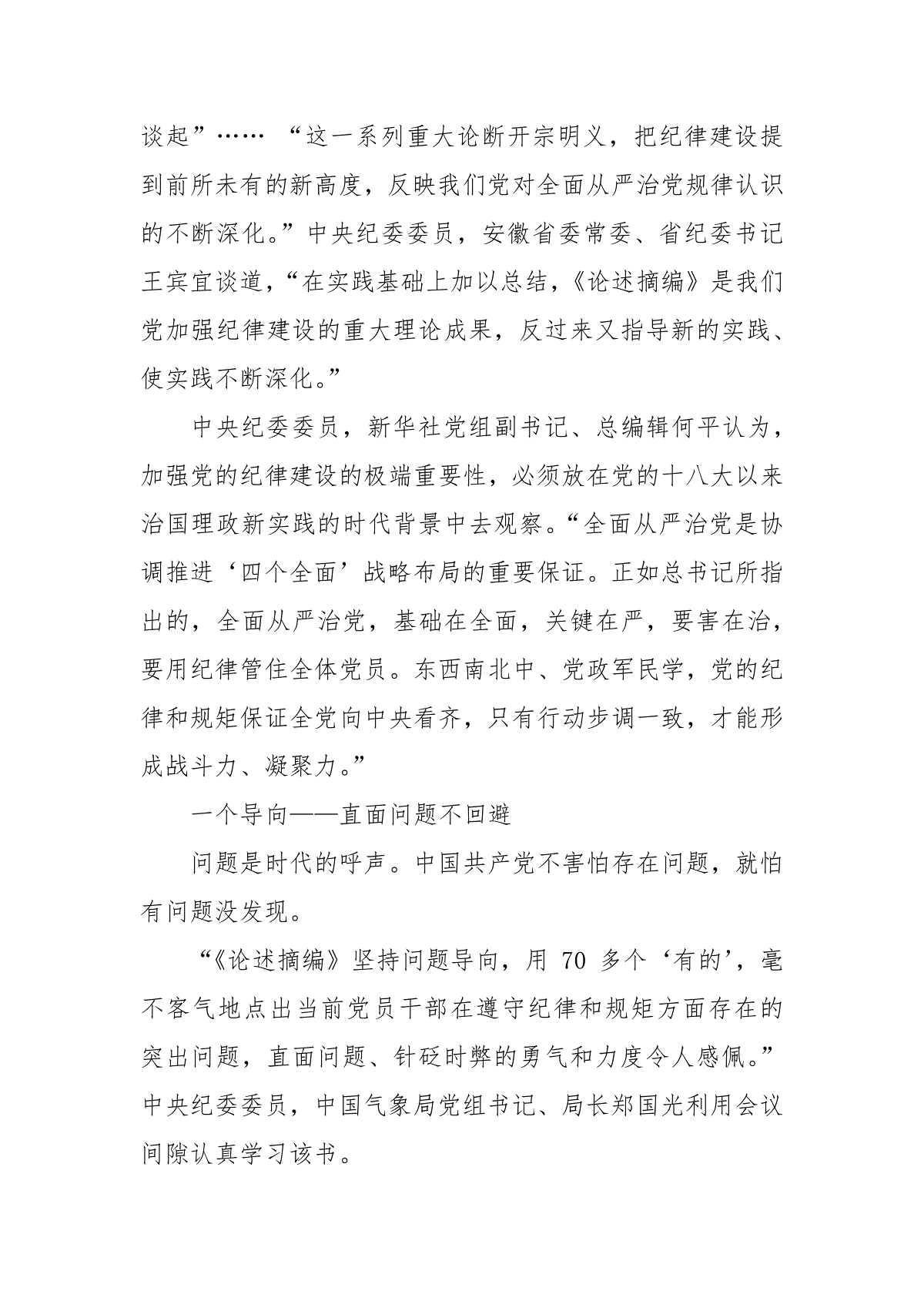 谈起”…… “这一系列重大论断开宗明义，把纪律建设提到前所未有的新高度，反映我们党对全面从严治党规律认识的不断深化。”中央纪委委员，安徽省委常委、省纪委书记王宾宜谈道，“在实践基础上加以总结，《论述摘编》是我们党加强纪律建设的重大理论成果，反过来又指导新的实践、使实践不断深化。”

中央纪委委员，新华社党组副书记、总编辑何平认为，加强党的纪律建设的极端重要性，必须放在党的十八大以来治国理政新实践的时代背景中去观察。“全面从严治党是协调推进‘四个全面’战略布局的重要保证。正如总书记所指出的，全面从严治党，基础在全面，关键在严，要害在治，要用纪律管住全体党员。东西南北中、党政军民学，党的纪律和规矩保证全党向中央看齐，只有行动步调一致，才能形成战斗力、凝聚力。”

一个导向——直面问题不回避

问题是时代的呼声。中国共产党不害怕存在问题，就怕有问题没发现。

“《论述摘编》坚持问题导向，用 70 多个‘有的’，毫不客气地点出当前党员干部在遵守纪律和规矩方面存在的突出问题，直面问题、针砭时弊的勇气和力度令人感佩。”中央纪委委员，中国气象局党组书记、局长郑国光利用会议间隙认真学习该书。